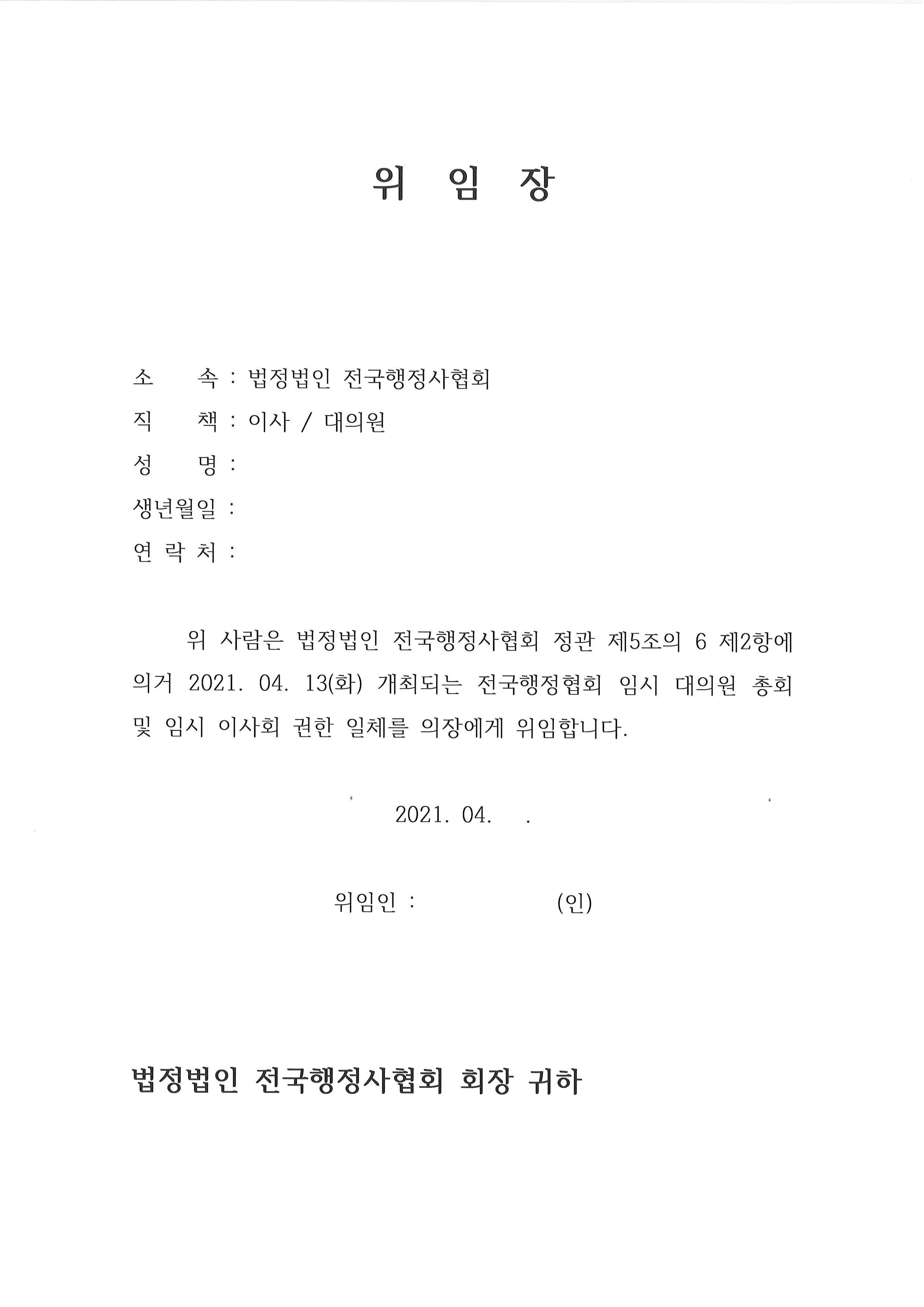 위 임 장

소 속 : 법정법인 전국행정사협회

직 책 : 이사 / 대의원

성 명 :

생년월일 :

연 락 처 :

위 사람은 법정법인 전국행정사협회 정관 제5조의 6 제2항에 의거 2021. 04. 13(화) 개최되는 전국행정협회 임시 대의원 총회 및 임시 이사회 권한 일체를 의장에게 위임합니다.

2021. 04. .

위임인 : (인)

법정법인 전국행정사협회 회장 귀하